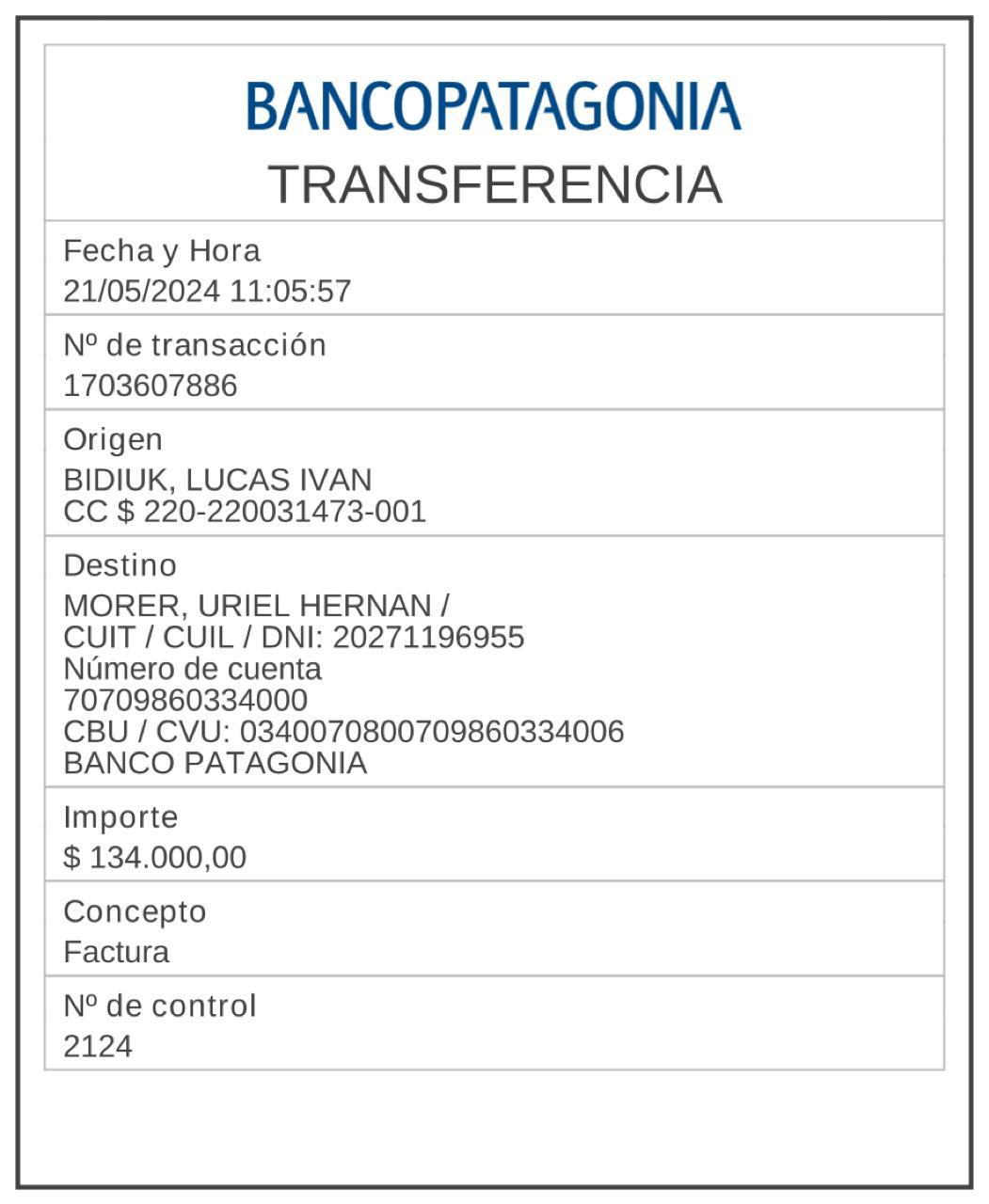 BANCOPATAGONIA
TRANSFERENCIA

Fecha y Hora
21/05/2024 11:05:57

Nº de transacción
1703607886

Origen
BIDIUK, LUCAS IVAN
CC $ 220-220031473-001

Destino
MORER, URIEL HERNAN /
CUIT / CUIL / DNI: 20271196955
Número de cuenta
70709860334000
CBU / CVU: 0340070800709860334006
BANCO PATAGONIA

Importe
$ 134.000,00

Concepto
Factura

Nº de control
2124